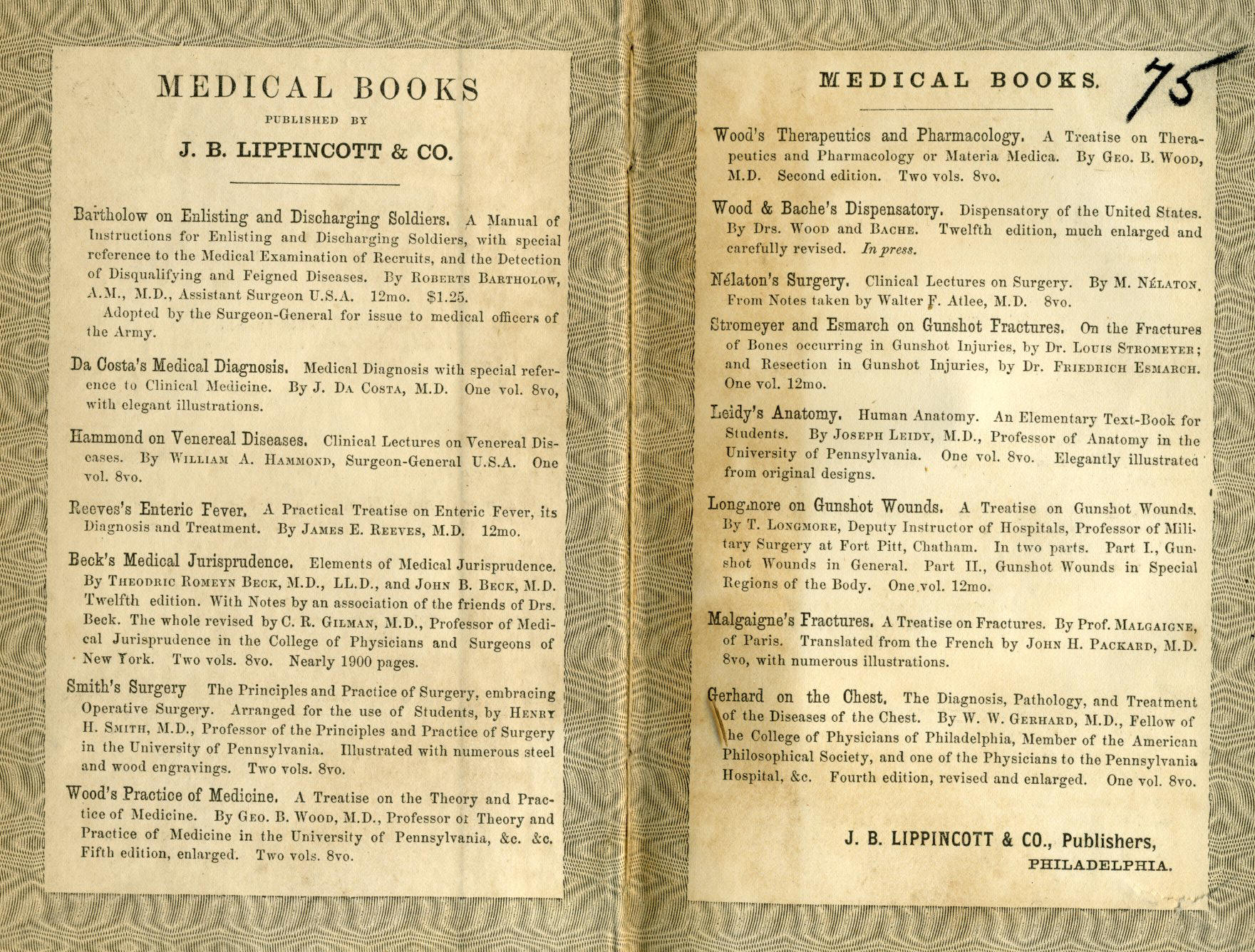 MEDICAL BOOKS

PUBLISHED BY

J. B. LIPPINCOTT & CO.

Bartholow on Enlisting and Discharging Soldiers. A Manual of Instructions for Enlisting and Discharging Soldiers, with special reference to the Medical Examination of Recruits, and the Detection of Disqualifying and Feigned Diseases. By Roberts Bartholow, A.M., M.D., Assistant Surgeon U.S.A. 12mo. $1.25.

Adopted by the Surgeon-General for issue to medical officers of the Army.

Da Costa's Medical Diagnosis. Medical Diagnosis with special reference to Clinical Medicine. By J. Da Costa, M.D. One vol. 8vo, with elegant illustrations.

Hammond on Venereal Diseases. Clinical Lectures on Venereal Diseases. By William A. Hammond, Surgeon-General U.S.A. One vol. 8vo.

Reeves's Enteric Fever. A Practical Treatise on Enteric Fever, its Diagnosis and Treatment. By James E. Reeves, M.D. 12mo.

Beck's Medical Jurisprudence. Elements of Medical Jurisprudence. By Theodric Romeyn Beck, M.D., LL.D., and John B. Beck, M.D. Twelfth edition. With Notes by an association of the friends of Drs. Beck. The whole revised by C. R. Gilman, M.D., Professor of Medical Jurisprudence in the College of Physicians and Surgeons of New York. Two vols. 8vo. Nearly 1900 pages.

Smith's Surgery The Principles and Practice of Surgery, embracing Operative Surgery. Arranged for the use of Students, by Henry H. Smith, M.D., Professor of the Principles and Practice of Surgery in the University of Pennsylvania. Illustrated with numerous steel and wood engravings. Two vols. 8vo.

Wood's Practice of Medicine. A Treatise on the Theory and Practice of Medicine. By Geo. B. Wood, M.D., Professor of Theory and Practice of Medicine in the University of Pennsylvania, &c. &c. Fifth edition, enlarged. Two vols. 8vo.

MEDICAL BOOKS. 75

Wood's Therapeutics and Pharmacology. A Treatise on Therapeutics and Pharmacology or Materia Medica. By Geo. B. Wood, M.D. Second edition. Two vols. 8vo.

Wood & Bache's Dispensatory. Dispensatory of the United States. By Drs. Wood and Bache. Twelfth edition, much enlarged and carefully revised. In press.

Nélaton's Surgery. Clinical Lectures on Surgery. By M. Nélaton. From Notes taken by Walter F. Atlee, M.D. 8vo.

Stromeyer and Esmarch on Gunshot Fractures. On the Fractures of Bones occurring in Gunshot Injuries, by Dr. Louis Stromeyer; and Resection in Gunshot Injuries, by Dr. Friedrich Esmarch. One vol. 12mo.

Leidy's Anatomy. Human Anatomy. An Elementary Text-Book for Students. By Joseph Leidy, M.D., Professor of Anatomy in the University of Pennsylvania. One vol. 8vo. Elegantly illustrated from original designs.

Longmore on Gunshot Wounds. A Treatise on Gunshot Wounds. By T. Longmore, Deputy Instructor of Hospitals, Professor of Military Surgery at Fort Pitt, Chatham. In two parts. Part I., Gunshot Wounds in General. Part II., Gunshot Wounds in Special Regions of the Body. One vol. 12mo.

Malgaigne's Fractures. A Treatise on Fractures. By Prof. Malgaigne, of Paris. Translated from the French by John H. Packard, M.D. 8vo, with numerous illustrations.

Gerhard on the Chest. The Diagnosis, Pathology, and Treatment of the Diseases of the Chest. By W. W. Gerhard, M.D., Fellow of the College of Physicians of Philadelphia, Member of the American Philosophical Society, and one of the Physicians to the Pennsylvania Hospital, &c. Fourth edition, revised and enlarged. One vol. 8vo.

J. B. LIPPINCOTT & CO., Publishers,
PHILADELPHIA.